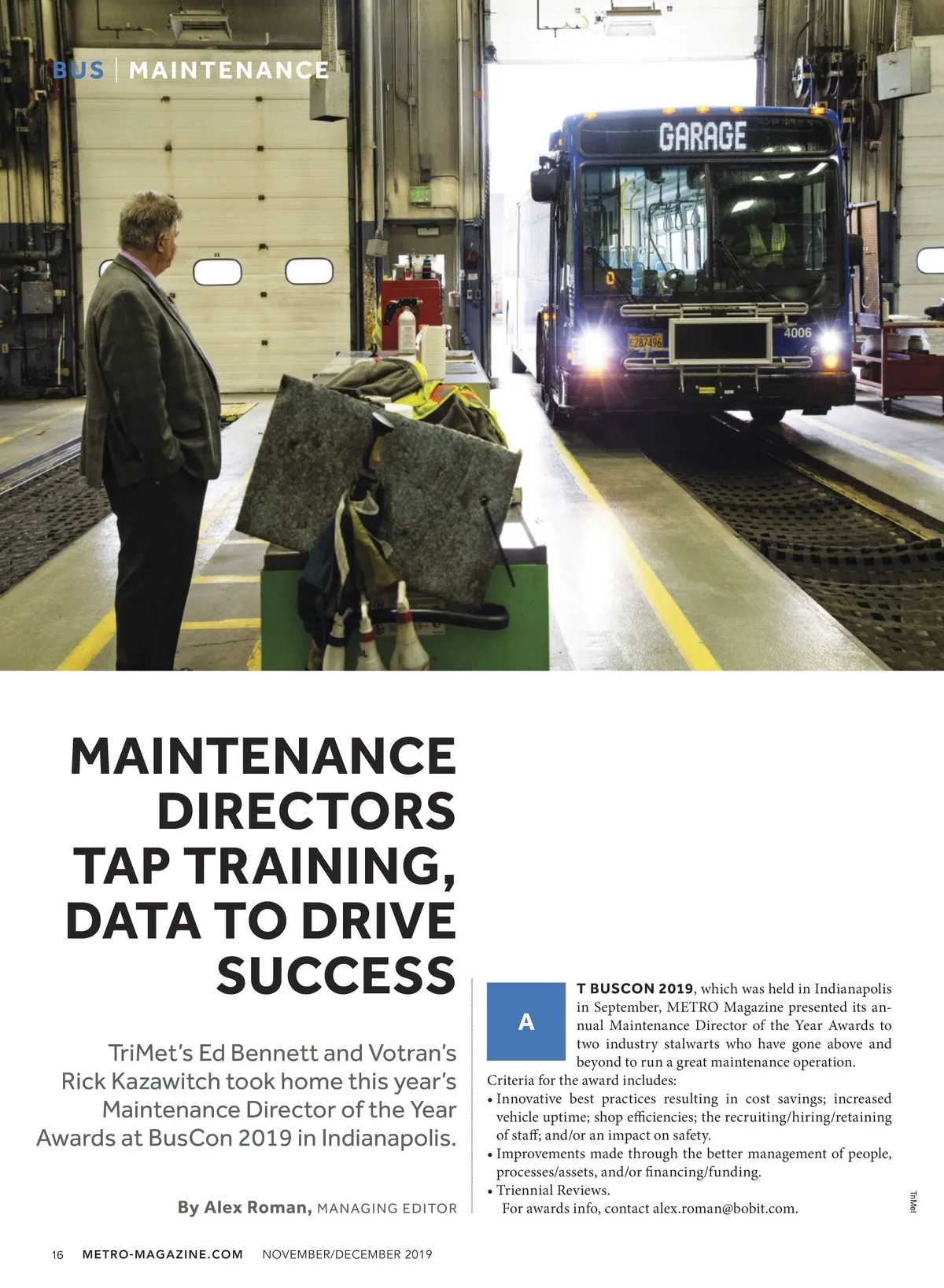 BUS | MAINTENANCE

GARAGE

E287496

4006

MAINTENANCE DIRECTORS TAP TRAINING, DATA TO DRIVE SUCCESS

TriMet's Ed Bennett and Votran's Rick Kazawitch took home this year's Maintenance Director of the Year Awards at BusCon 2019 in Indianapolis.

By Alex Roman, MANAGING EDITOR

AT BUSCON 2019, which was held in Indianapolis in September, METRO Magazine presented its annual Maintenance Director of the Year Awards to two industry stalwarts who have gone above and beyond to run a great maintenance operation.

Criteria for the award includes:

• Innovative best practices resulting in cost savings; increased vehicle uptime; shop efficiencies; the recruiting/hiring/retaining of staff; and/or an impact on safety.
• Improvements made through the better management of people, processes/assets, and/or financing/funding.
• Triennial Reviews.

For awards info, contact alex.roman@bobit.com.

TriMet

16 METRO-MAGAZINE.COM NOVEMBER/DECEMBER 2019